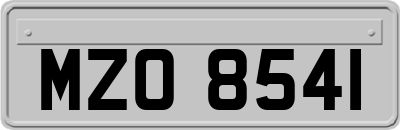 MZO 8541